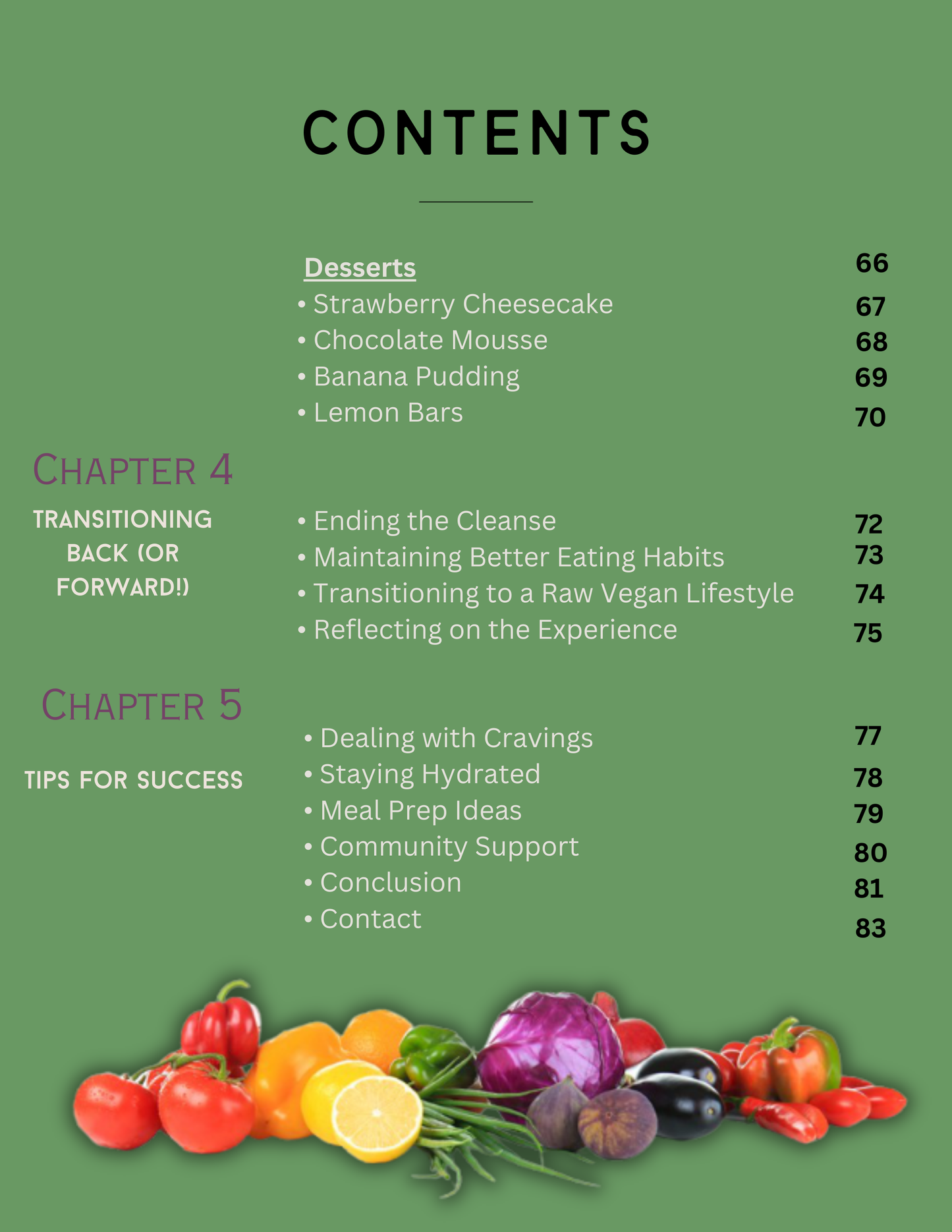 CONTENTS

Desserts 66
• Strawberry Cheesecake 67
• Chocolate Mousse 68
• Banana Pudding 69
• Lemon Bars 70

CHAPTER 4

TRANSITIONING BACK (OR FORWARD!)

• Ending the Cleanse 72
• Maintaining Better Eating Habits 73
• Transitioning to a Raw Vegan Lifestyle 74
• Reflecting on the Experience 75

CHAPTER 5

TIPS FOR SUCCESS

• Dealing with Cravings 77
• Staying Hydrated 78
• Meal Prep Ideas 79
• Community Support 80
• Conclusion 81
• Contact 83